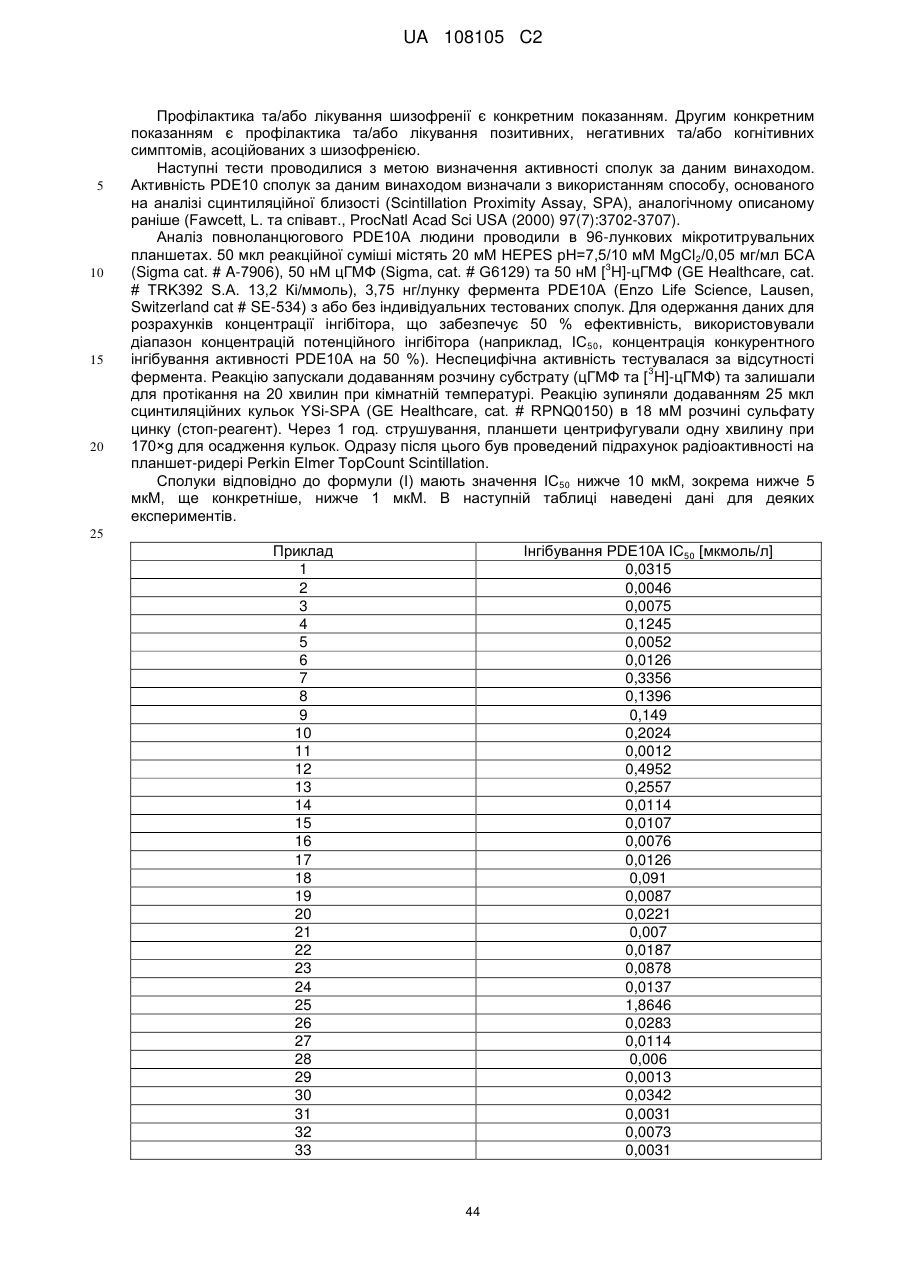 UA 108105 C2

Профілактика та/або лікування шизофренії є конкретним показанням. Другим конкретним показанням є профілактика та/або лікування позитивних, негативних та/або когнітивних симптомів, асоційованих з шизофренією.

Наступні тести проводилися з метою визначення активності сполук за даним винаходом. Активність PDE10 сполук за даним винаходом визначали з використанням способу, основаного на аналізі сцинтиляційної близості (Scintillation Proximity Assay, SPA), аналогічному описаному раніше (Fawcett, L. та співавт., ProcNatl Acad Sci USA (2000) 97(7):3702-3707).

Аналіз повноланцюгового PDE10A людини проводили в 96-лункових мікротитрувальних планшетах. 50 мкл реакційної суміші містять 20 мМ HEPES pH=7,5/10 мМ $MgCl_2$/0,05 мг/мл БСА (Sigma cat. # A-7906), 50 нМ цГМФ (Sigma, cat. # G6129) та 50 нМ [$^3$H]-цГМФ (GE Healthcare, cat. # TRK392 S.A. 13,2 Кі/ммоль), 3,75 нг/лунку фермента PDE10A (Enzo Life Science, Lausen, Switzerland cat # SE-534) з або без індивідуальних тестованих сполук. Для одержання даних для розрахунків концентрації інгібітора, що забезпечує 50 % ефективність, використовували діапазон концентрацій потенційного інгібітора (наприклад, $IC_{50}$, концентрація конкурентного інгібування активності PDE10A на 50 %). Неспецифічна активність тестувалася за відсутності фермента. Реакцію запускали додаванням розчину субстрату (цГМФ та [$^3$H]-цГМФ) та залишали для протікання на 20 хвилин при кімнатній температурі. Реакцію зупиняли додаванням 25 мкл сцинтиляційних кульок YSi-SPA (GE Healthcare, cat. # RPNQ0150) в 18 мМ розчині сульфату цинку (стоп-реагент). Через 1 год. струшування, планшети центрифугували одну хвилину при 170×g для осадження кульок. Одразу після цього був проведений підрахунок радіоактивності на планшет-ридері Perkin Elmer TopCount Scintillation.

Сполуки відповідно до формули (I) мають значення $IC_{50}$ нижче 10 мкМ, зокрема нижче 5 мкМ, ще конкретніше, нижче 1 мкМ. В наступній таблиці наведені дані для деяких експериментів.

5
10
15
20
25

| Приклад | Інгібування PDE10A $IC_{50}$ [мкмоль/л] |
|---|---|
| 1 | 0,0315 |
| 2 | 0,0046 |
| 3 | 0,0075 |
| 4 | 0,1245 |
| 5 | 0,0052 |
| 6 | 0,0126 |
| 7 | 0,3356 |
| 8 | 0,1396 |
| 9 | 0,149 |
| 10 | 0,2024 |
| 11 | 0,0012 |
| 12 | 0,4952 |
| 13 | 0,2557 |
| 14 | 0,0114 |
| 15 | 0,0107 |
| 16 | 0,0076 |
| 17 | 0,0126 |
| 18 | 0,091 |
| 19 | 0,0087 |
| 20 | 0,0221 |
| 21 | 0,007 |
| 22 | 0,0187 |
| 23 | 0,0878 |
| 24 | 0,0137 |
| 25 | 1,8646 |
| 26 | 0,0283 |
| 27 | 0,0114 |
| 28 | 0,006 |
| 29 | 0,0013 |
| 30 | 0,0342 |
| 31 | 0,0031 |
| 32 | 0,0073 |
| 33 | 0,0031 |

44